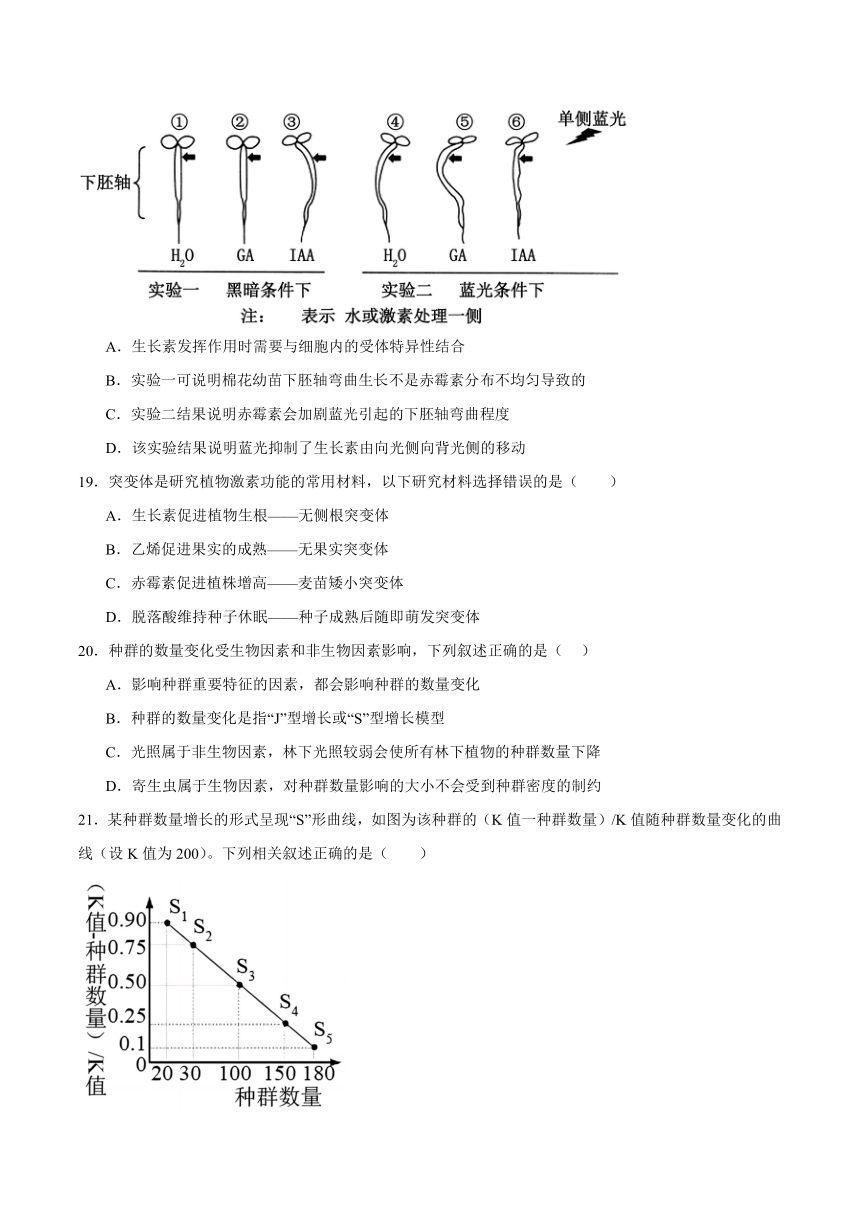 ①　②　③　④　⑤　⑥　单侧蓝光

下胚轴

$H_2O$　GA　IAA　$H_2O$　GA　IAA

实验一　黑暗条件下　实验二　蓝光条件下

注：　表示 水或激素处理一侧

A．生长素发挥作用时需要与细胞内的受体特异性结合

B．实验一可说明棉花幼苗下胚轴弯曲生长不是赤霉素分布不均匀导致的

C．实验二结果说明赤霉素会加剧蓝光引起的下胚轴弯曲程度

D．该实验结果说明蓝光抑制了生长素由向光侧向背光侧的移动

19．突变体是研究植物激素功能的常用材料，以下研究材料选择错误的是（　　）

A．生长素促进植物生根——无侧根突变体

B．乙烯促进果实的成熟——无果实突变体

C．赤霉素促进植株增高——麦苗矮小突变体

D．脱落酸维持种子休眠——种子成熟后随即萌发突变体

20．种群的数量变化受生物因素和非生物因素影响，下列叙述正确的是（　）

A．影响种群重要特征的因素，都会影响种群的数量变化

B．种群的数量变化是指“J”型增长或“S”型增长模型

C．光照属于非生物因素，林下光照较弱会使所有林下植物的种群数量下降

D．寄生虫属于生物因素，对种群数量影响的大小不会受到种群密度的制约

21．某种群数量增长的形式呈现“S”形曲线，如图为该种群的（K 值一种群数量）/K 值随种群数量变化的曲线（设 K 值为 200）。下列相关叙述正确的是（　　）

（K值-种群数量）/K值

0.90　0.75　0.50　0.25　0.1　0

$S_1$　$S_2$　$S_3$　$S_4$　$S_5$

20 30　100　150 180

种群数量